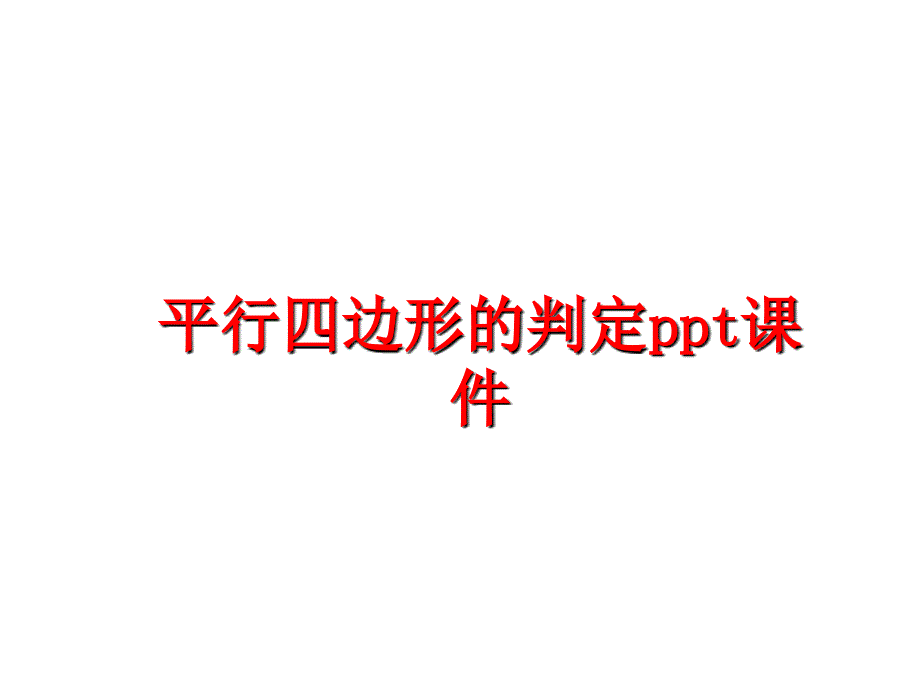 平行四边形的判定ppt课件